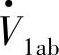 $\dot{V}_{1ab}$